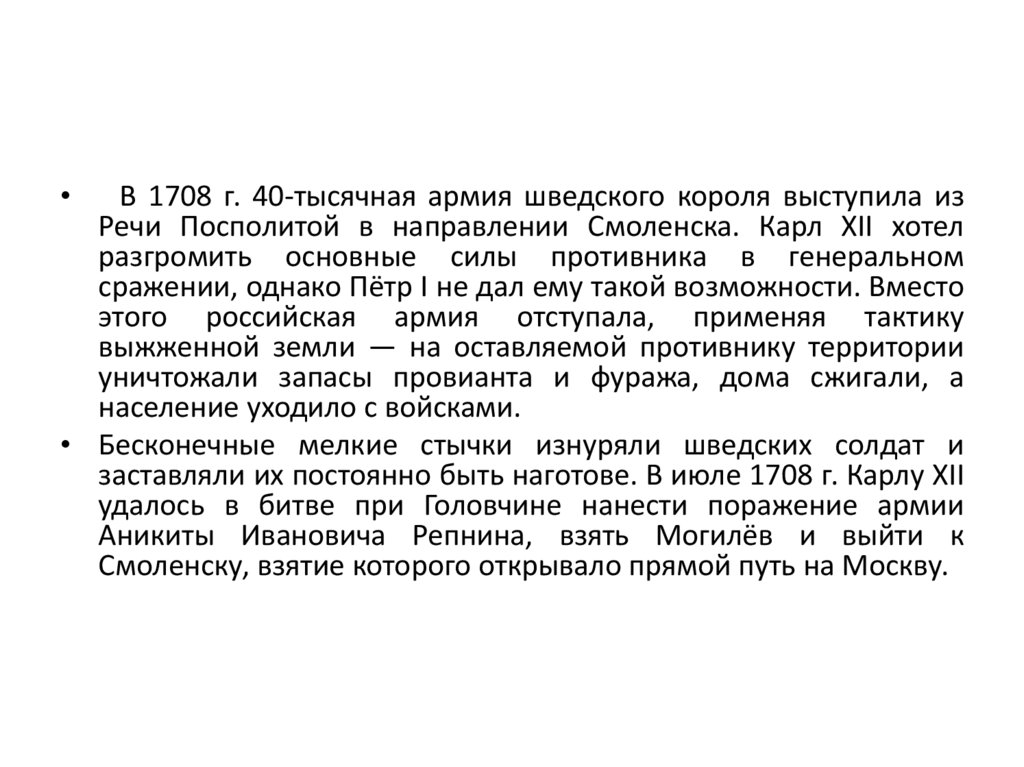 • В 1708 г. 40-тысячная армия шведского короля выступила из Речи Посполитой в направлении Смоленска. Карл XII хотел разгромить основные силы противника в генеральном сражении, однако Пётр I не дал ему такой возможности. Вместо этого российская армия отступала, применяя тактику выжженной земли — на оставляемой противнику территории уничтожали запасы провианта и фуража, дома сжигали, а население уходило с войсками.

• Бесконечные мелкие стычки изнуряли шведских солдат и заставляли их постоянно быть наготове. В июле 1708 г. Карлу XII удалось в битве при Головчине нанести поражение армии Аникиты Ивановича Репнина, взять Могилёв и выйти к Смоленску, взятие которого открывало прямой путь на Москву.